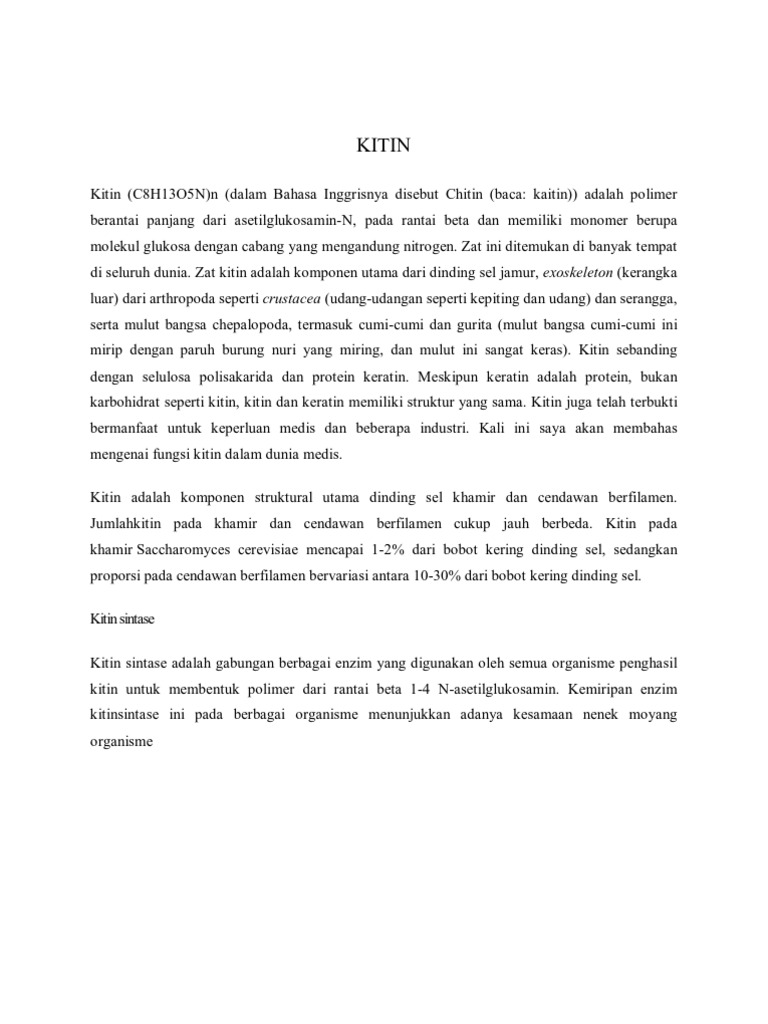 KITIN

Kitin (C8H13O5N)n (dalam Bahasa Inggrisnya disebut Chitin (baca: kaitin)) adalah polimer berantai panjang dari asetilglukosamin-N, pada rantai beta dan memiliki monomer berupa molekul glukosa dengan cabang yang mengandung nitrogen. Zat ini ditemukan di banyak tempat di seluruh dunia. Zat kitin adalah komponen utama dari dinding sel jamur, exoskeleton (kerangka luar) dari arthropoda seperti crustacea (udang-udangan seperti kepiting dan udang) dan serangga, serta mulut bangsa chepalopoda, termasuk cumi-cumi dan gurita (mulut bangsa cumi-cumi ini mirip dengan paruh burung nuri yang miring, dan mulut ini sangat keras). Kitin sebanding dengan selulosa polisakarida dan protein keratin. Meskipun keratin adalah protein, bukan karbohidrat seperti kitin, kitin dan keratin memiliki struktur yang sama. Kitin juga telah terbukti bermanfaat untuk keperluan medis dan beberapa industri. Kali ini saya akan membahas mengenai fungsi kitin dalam dunia medis.

Kitin adalah komponen struktural utama dinding sel khamir dan cendawan berfilamen. Jumlahkitin pada khamir dan cendawan berfilamen cukup jauh berbeda. Kitin pada khamir Saccharomyces cerevisiae mencapai 1-2% dari bobot kering dinding sel, sedangkan proporsi pada cendawan berfilamen bervariasi antara 10-30% dari bobot kering dinding sel.

Kitin sintase

Kitin sintase adalah gabungan berbagai enzim yang digunakan oleh semua organisme penghasil kitin untuk membentuk polimer dari rantai beta 1-4 N-asetilglukosamin. Kemiripan enzim kitinsintase ini pada berbagai organisme menunjukkan adanya kesamaan nenek moyang organisme